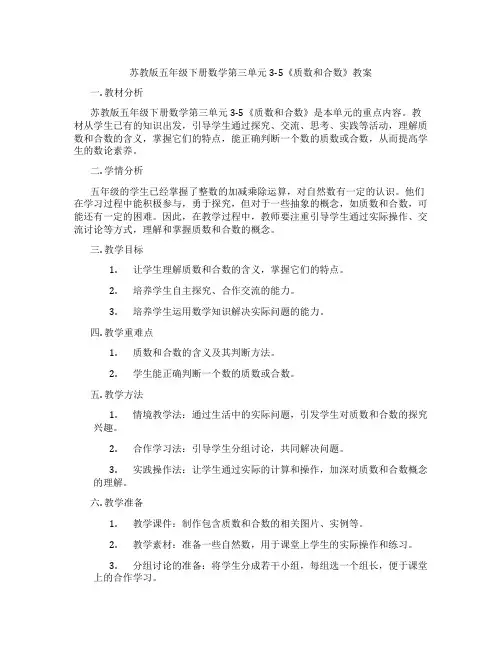 苏教版五年级下册数学第三单元 3-5《质数和合数》教案

一. 教材分析

苏教版五年级下册数学第三单元 3-5《质数和合数》是本单元的重点内容。教材从学生已有的知识出发，引导学生通过探究、交流、思考、实践等活动，理解质数和合数的含义，掌握它们的特点，能正确判断一个数的质数或合数，从而提高学生的数论素养。

二. 学情分析

五年级的学生已经掌握了整数的加减乘除运算，对自然数有一定的认识。他们在学习过程中能积极参与，勇于探究，但对于一些抽象的概念，如质数和合数，可能还有一定的困难。因此，在教学过程中，教师要注重引导学生通过实际操作、交流讨论等方式，理解和掌握质数和合数的概念。

三. 教学目标

1. 让学生理解质数和合数的含义，掌握它们的特点。

2. 培养学生自主探究、合作交流的能力。

3. 培养学生运用数学知识解决实际问题的能力。

四. 教学重难点

1. 质数和合数的含义及其判断方法。

2. 学生能正确判断一个数的质数或合数。

五. 教学方法

1. 情境教学法：通过生活中的实际问题，引发学生对质数和合数的探究兴趣。

2. 合作学习法：引导学生分组讨论，共同解决问题。

3. 实践操作法：让学生通过实际的计算和操作，加深对质数和合数概念的理解。

六. 教学准备

1. 教学课件：制作包含质数和合数的相关图片、实例等。

2. 教学素材：准备一些自然数，用于课堂上学生的实际操作和练习。

3. 分组讨论的准备：将学生分成若干小组，每组选一个组长，便于课堂上的合作学习。